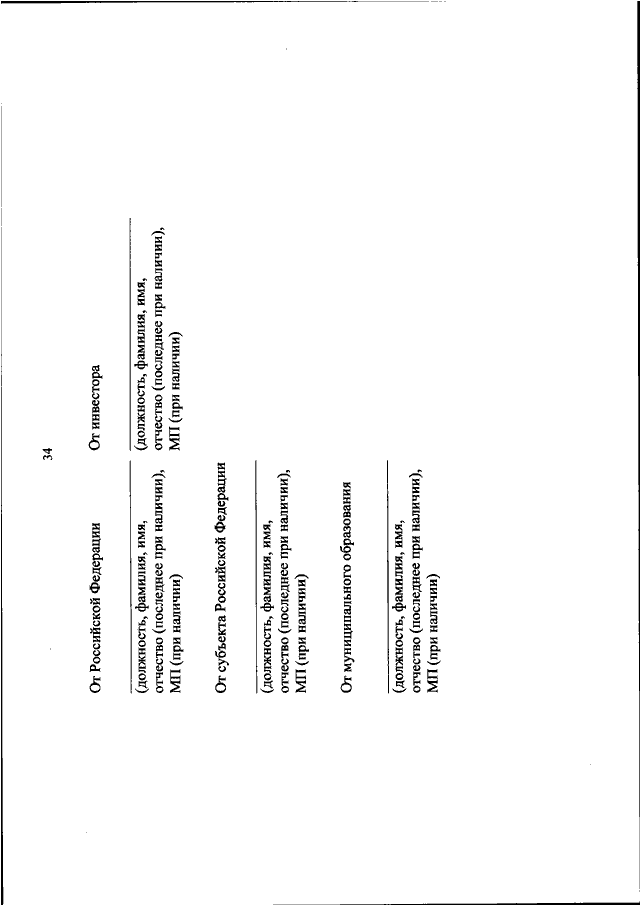 34

От Российской Федерации

(должность, фамилия, имя, отчество (последнее при наличии), МП (при наличии)

От субъекта Российской Федерации

(должность, фамилия, имя, отчество (последнее при наличии), МП (при наличии)

От муниципального образования

(должность, фамилия, имя, отчество (последнее при наличии), МП (при наличии)

От инвестора

(должность, фамилия, имя, отчество (последнее при наличии), МП (при наличии)